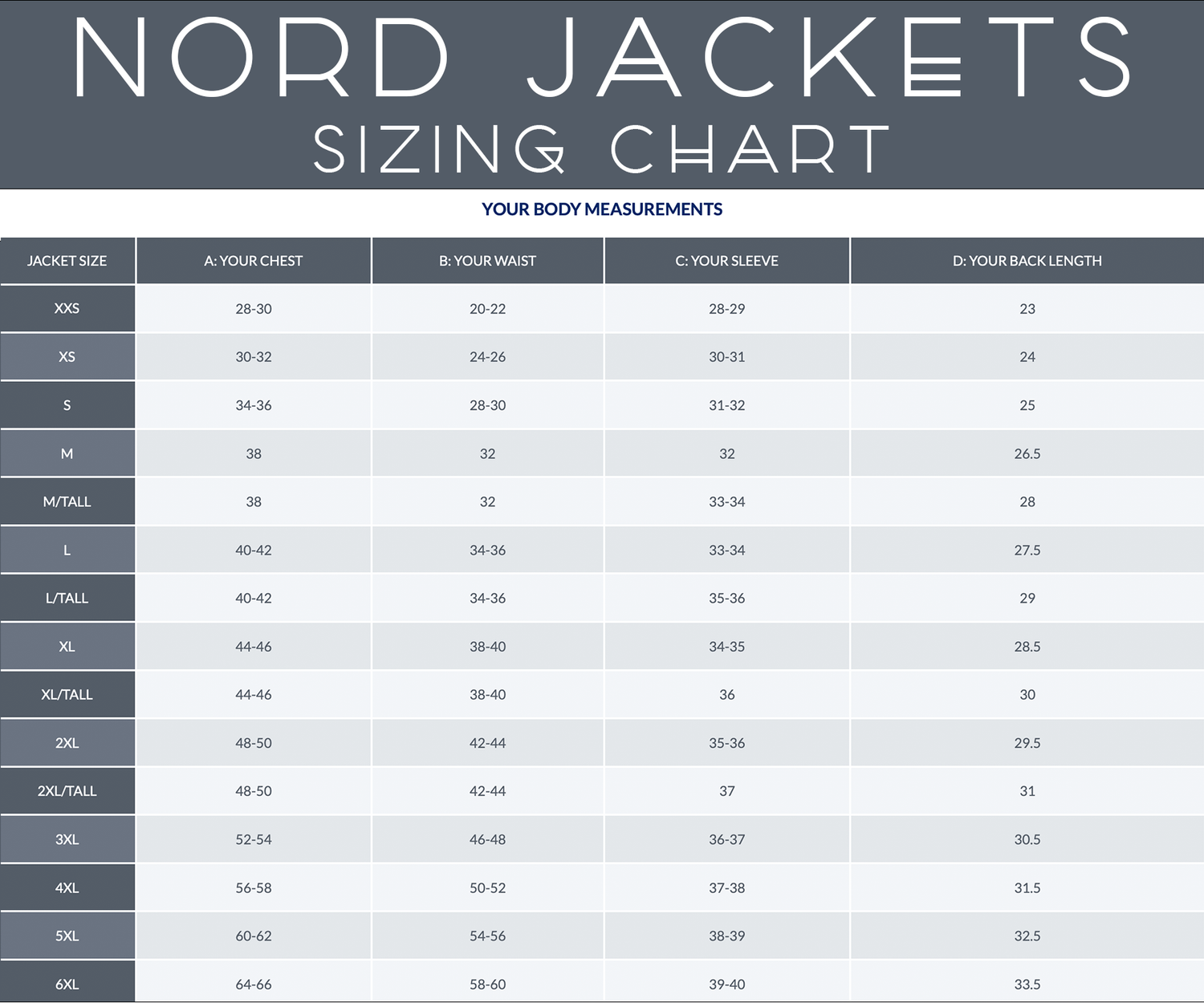 NORD JACKETS
SIZING CHART

YOUR BODY MEASUREMENTS

| JACKET SIZE | A: YOUR CHEST | B: YOUR WAIST | C: YOUR SLEEVE | D: YOUR BACK LENGTH |
|---|---|---|---|---|
| XXS | 28-30 | 20-22 | 28-29 | 23 |
| XS | 30-32 | 24-26 | 30-31 | 24 |
| S | 34-36 | 28-30 | 31-32 | 25 |
| M | 38 | 32 | 32 | 26.5 |
| M/TALL | 38 | 32 | 33-34 | 28 |
| L | 40-42 | 34-36 | 33-34 | 27.5 |
| L/TALL | 40-42 | 34-36 | 35-36 | 29 |
| XL | 44-46 | 38-40 | 34-35 | 28.5 |
| XL/TALL | 44-46 | 38-40 | 36 | 30 |
| 2XL | 48-50 | 42-44 | 35-36 | 29.5 |
| 2XL/TALL | 48-50 | 42-44 | 37 | 31 |
| 3XL | 52-54 | 46-48 | 36-37 | 30.5 |
| 4XL | 56-58 | 50-52 | 37-38 | 31.5 |
| 5XL | 60-62 | 54-56 | 38-39 | 32.5 |
| 6XL | 64-66 | 58-60 | 39-40 | 33.5 |